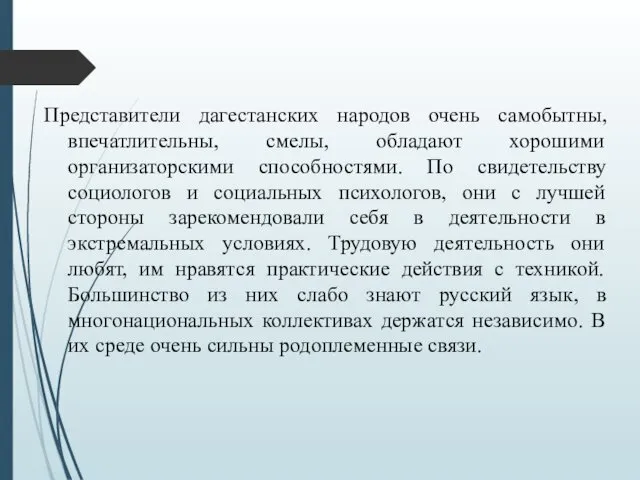 Представители дагестанских народов очень самобытны, впечатлительны, смелы, обладают хорошими организаторскими способностями. По свидетельству социологов и социальных психологов, они с лучшей стороны зарекомендовали себя в деятельности в экстремальных условиях. Трудовую деятельность они любят, им нравятся практические действия с техникой. Большинство из них слабо знают русский язык, в многонациональных коллективах держатся независимо. В их среде очень сильны родоплеменные связи.